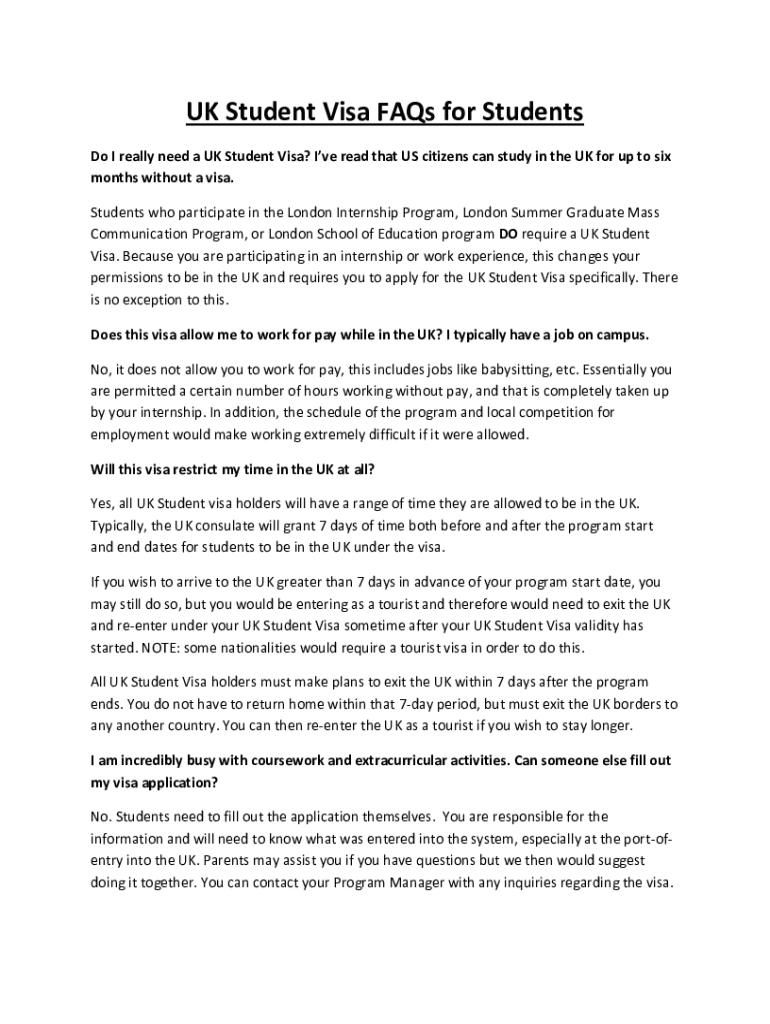 UK Student Visa FAQs for Students

Do I really need a UK Student Visa? I've read that US citizens can study in the UK for up to six months without a visa.

Students who participate in the London Internship Program, London Summer Graduate Mass Communication Program, or London School of Education program DO require a UK Student Visa. Because you are participating in an internship or work experience, this changes your permissions to be in the UK and requires you to apply for the UK Student Visa specifically. There is no exception to this.

Does this visa allow me to work for pay while in the UK? I typically have a job on campus.

No, it does not allow you to work for pay, this includes jobs like babysitting, etc. Essentially you are permitted a certain number of hours working without pay, and that is completely taken up by your internship. In addition, the schedule of the program and local competition for employment would make working extremely difficult if it were allowed.

Will this visa restrict my time in the UK at all?

Yes, all UK Student visa holders will have a range of time they are allowed to be in the UK. Typically, the UK consulate will grant 7 days of time both before and after the program start and end dates for students to be in the UK under the visa.

If you wish to arrive to the UK greater than 7 days in advance of your program start date, you may still do so, but you would be entering as a tourist and therefore would need to exit the UK and re-enter under your UK Student Visa sometime after your UK Student Visa validity has started. NOTE: some nationalities would require a tourist visa in order to do this.

All UK Student Visa holders must make plans to exit the UK within 7 days after the program ends. You do not have to return home within that 7-day period, but must exit the UK borders to any another country. You can then re-enter the UK as a tourist if you wish to stay longer.

I am incredibly busy with coursework and extracurricular activities. Can someone else fill out my visa application?

No. Students need to fill out the application themselves. You are responsible for the information and will need to know what was entered into the system, especially at the port-of-entry into the UK. Parents may assist you if you have questions but we then would suggest doing it together. You can contact your Program Manager with any inquiries regarding the visa.